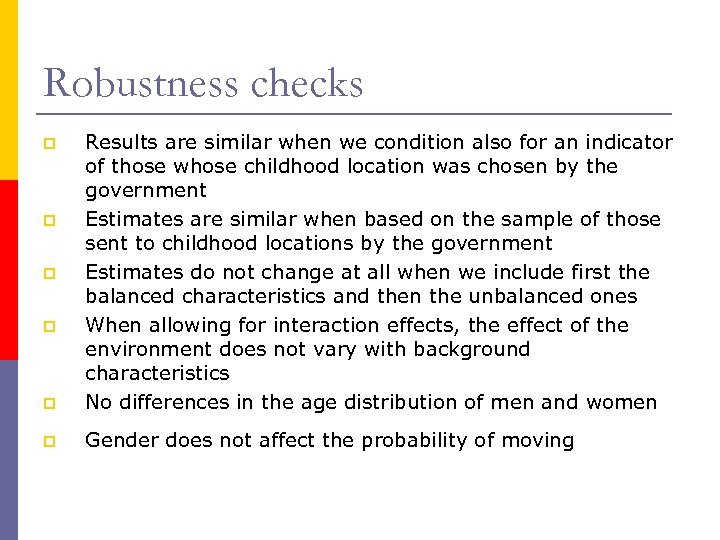 Robustness checks

Results are similar when we condition also for an indicator of those whose childhood location was chosen by the government

Estimates are similar when based on the sample of those sent to childhood locations by the government

Estimates do not change at all when we include first the balanced characteristics and then the unbalanced ones

When allowing for interaction effects, the effect of the environment does not vary with background characteristics

No differences in the age distribution of men and women

Gender does not affect the probability of moving